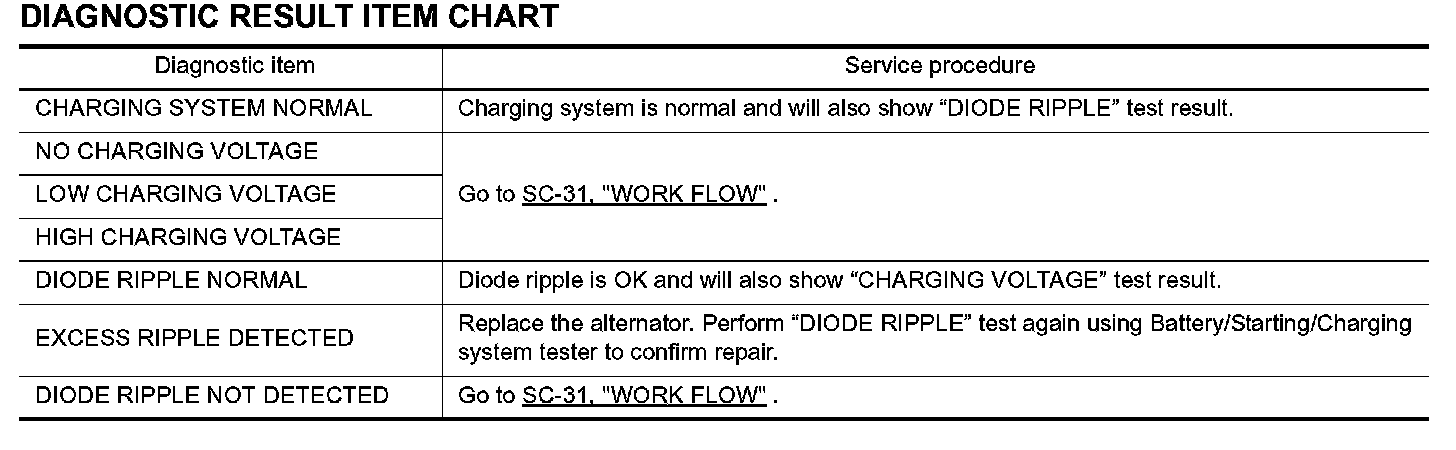 DIAGNOSTIC RESULT ITEM CHART

| Diagnostic item | Service procedure |
|---|---|
| CHARGING SYSTEM NORMAL | Charging system is normal and will also show "DIODE RIPPLE" test result. |
| NO CHARGING VOLTAGE | Go to SC-31, "WORK FLOW" . |
| LOW CHARGING VOLTAGE | |
| HIGH CHARGING VOLTAGE | |
| DIODE RIPPLE NORMAL | Diode ripple is OK and will also show "CHARGING VOLTAGE" test result. |
| EXCESS RIPPLE DETECTED | Replace the alternator. Perform "DIODE RIPPLE" test again using Battery/Starting/Charging system tester to confirm repair. |
| DIODE RIPPLE NOT DETECTED | Go to SC-31, "WORK FLOW" . |